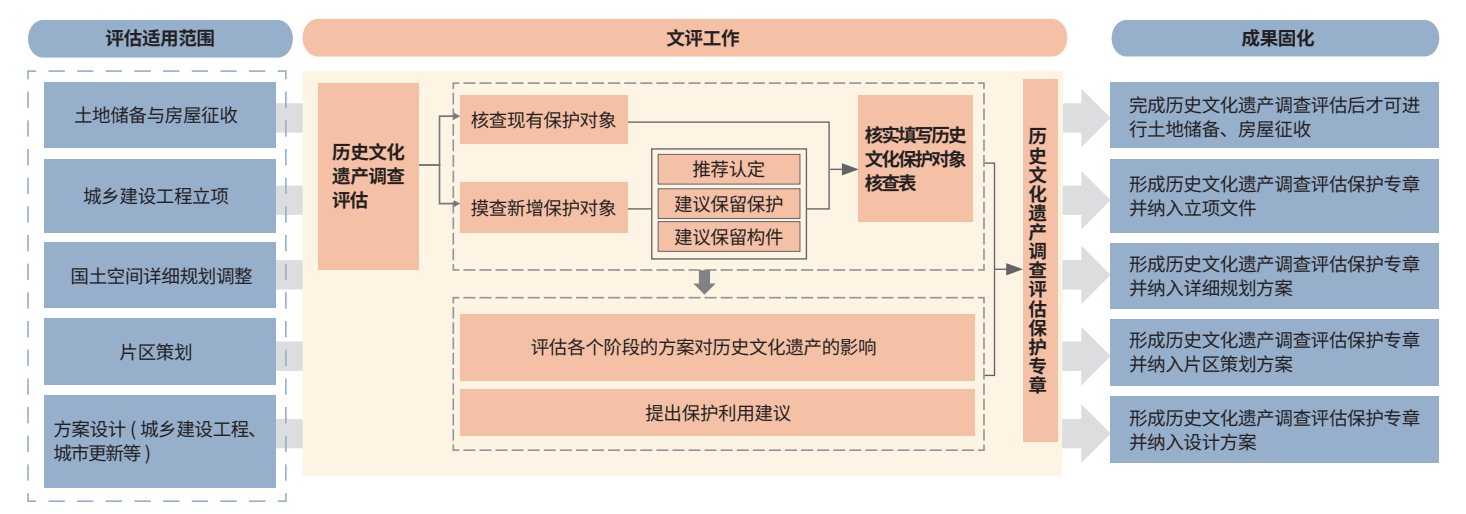 评估适用范围

土地储备与房屋征收

城乡建设工程立项

国土空间详细规划调整

片区策划

方案设计（城乡建设工程、城市更新等）

文评工作

历史文化遗产调查评估

核查现有保护对象

摸查新增保护对象

推荐认定

建议保留保护

建议保留构件

核实填写历史文化保护对象核查表

评估各个阶段的方案对历史文化遗产的影响

提出保护利用建议

历史文化遗产调查评估保护专章

成果固化

完成历史文化遗产调查评估后才可进行土地储备、房屋征收

形成历史文化遗产调查评估保护专章并纳入立项文件

形成历史文化遗产调查评估保护专章并纳入详细规划方案

形成历史文化遗产调查评估保护专章并纳入片区策划方案

形成历史文化遗产调查评估保护专章并纳入设计方案